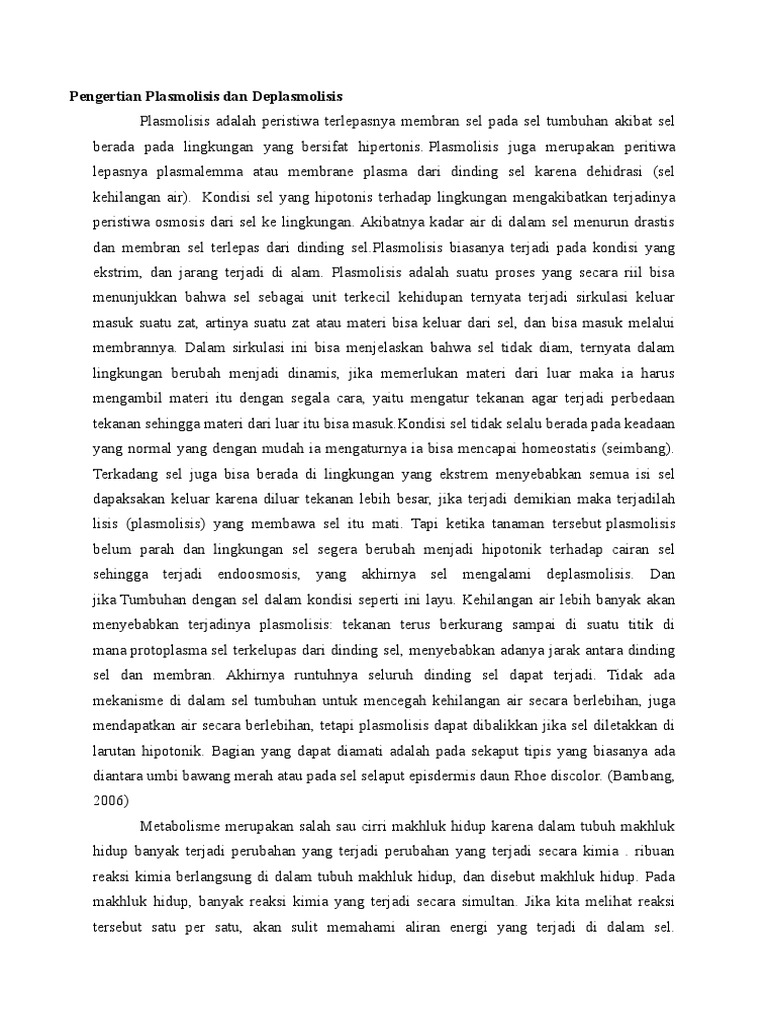 Pengertian Plasmolisis dan Deplasmolisis

Plasmolisis adalah peristiwa terlepasnya membran sel pada sel tumbuhan akibat sel berada pada lingkungan yang bersifat hipertonis. Plasmolisis juga merupakan peritiwa lepasnya plasmalemma atau membrane plasma dari dinding sel karena dehidrasi (sel kehilangan air). Kondisi sel yang hipotonis terhadap lingkungan mengakibatkan terjadinya peristiwa osmosis dari sel ke lingkungan. Akibatnya kadar air di dalam sel menurun drastis dan membran sel terlepas dari dinding sel.Plasmolisis biasanya terjadi pada kondisi yang ekstrim, dan jarang terjadi di alam. Plasmolisis adalah suatu proses yang secara riil bisa menunjukkan bahwa sel sebagai unit terkecil kehidupan ternyata terjadi sirkulasi keluar masuk suatu zat, artinya suatu zat atau materi bisa keluar dari sel, dan bisa masuk melalui membrannya. Dalam sirkulasi ini bisa menjelaskan bahwa sel tidak diam, ternyata dalam lingkungan berubah menjadi dinamis, jika memerlukan materi dari luar maka ia harus mengambil materi itu dengan segala cara, yaitu mengatur tekanan agar terjadi perbedaan tekanan sehingga materi dari luar itu bisa masuk.Kondisi sel tidak selalu berada pada keadaan yang normal yang dengan mudah ia mengaturnya ia bisa mencapai homeostatis (seimbang). Terkadang sel juga bisa berada di lingkungan yang ekstrem menyebabkan semua isi sel dapaksakan keluar karena diluar tekanan lebih besar, jika terjadi demikian maka terjadilah lisis (plasmolisis) yang membawa sel itu mati. Tapi ketika tanaman tersebut plasmolisis belum parah dan lingkungan sel segera berubah menjadi hipotonik terhadap cairan sel sehingga terjadi endoosmosis, yang akhirnya sel mengalami deplasmolisis. Dan jika Tumbuhan dengan sel dalam kondisi seperti ini layu. Kehilangan air lebih banyak akan menyebabkan terjadinya plasmolisis: tekanan terus berkurang sampai di suatu titik di mana protoplasma sel terkelupas dari dinding sel, menyebabkan adanya jarak antara dinding sel dan membran. Akhirnya runtuhnya seluruh dinding sel dapat terjadi. Tidak ada mekanisme di dalam sel tumbuhan untuk mencegah kehilangan air secara berlebihan, juga mendapatkan air secara berlebihan, tetapi plasmolisis dapat dibalikkan jika sel diletakkan di larutan hipotonik. Bagian yang dapat diamati adalah pada sekaput tipis yang biasanya ada diantara umbi bawang merah atau pada sel selaput episdermis daun Rhoe discolor. (Bambang, 2006)

Metabolisme merupakan salah sau cirri makhluk hidup karena dalam tubuh makhluk hidup banyak terjadi perubahan yang terjadi perubahan yang terjadi secara kimia . ribuan reaksi kimia berlangsung di dalam tubuh makhluk hidup, dan disebut makhluk hidup. Pada makhluk hidup, banyak reaksi kimia yang terjadi secara simultan. Jika kita melihat reaksi tersebut satu per satu, akan sulit memahami aliran energi yang terjadi di dalam sel.